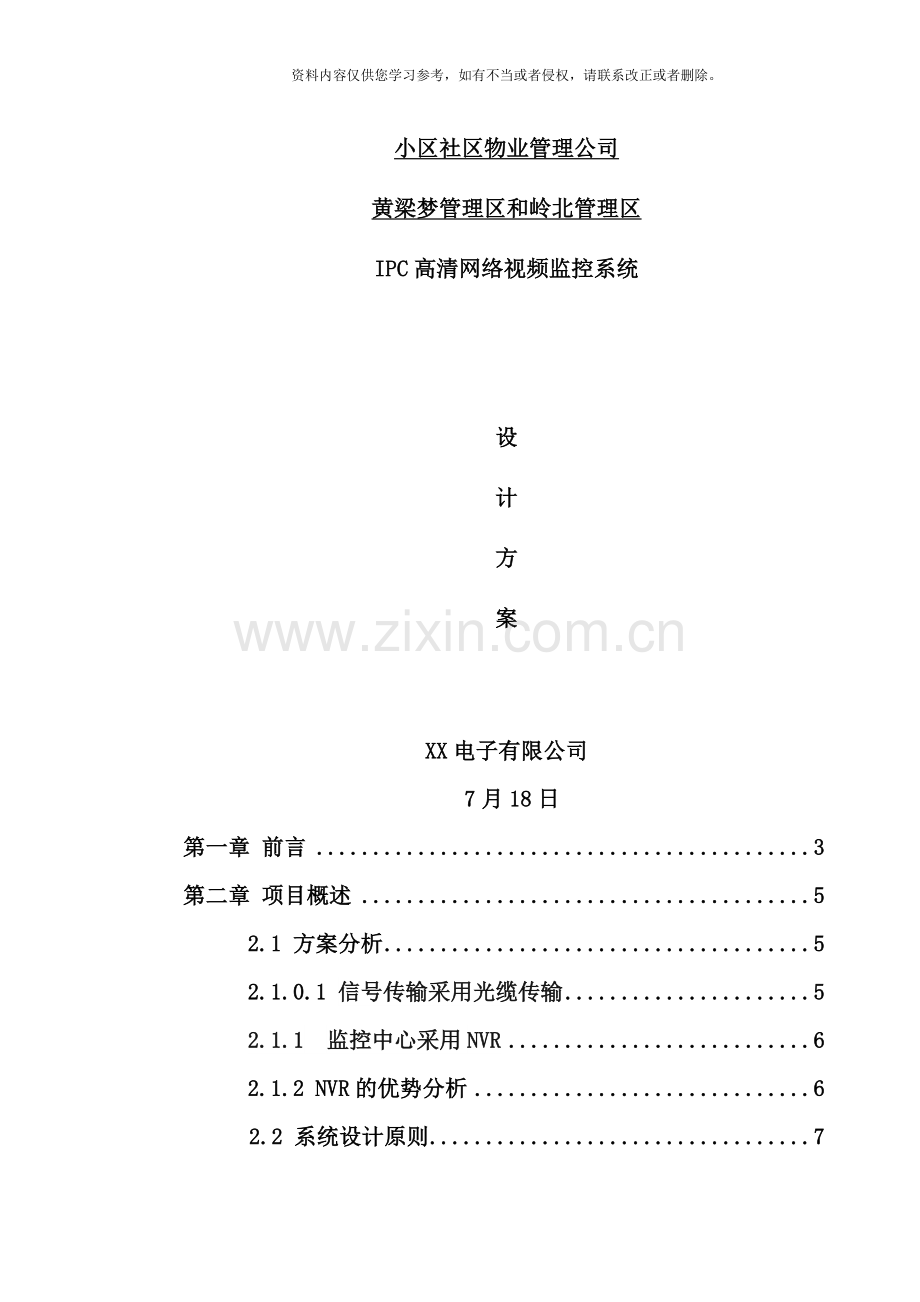 资料内容仅供您学习参考，如有不当或者侵权，请联系改正或者删除。

小区社区物业管理公司

黄梁梦管理区和岭北管理区

IPC高清网络视频监控系统

设

计

方

案

XX电子有限公司

7月18日

第一章 前言 3

第二章 项目概述 5

2.1 方案分析 5

2.1.0.1 信号传输采用光缆传输 5

2.1.1 监控中心采用NVR 6

2.1.2 NVR的优势分析 6

2.2 系统设计原则 7

www.zixin.com.cn